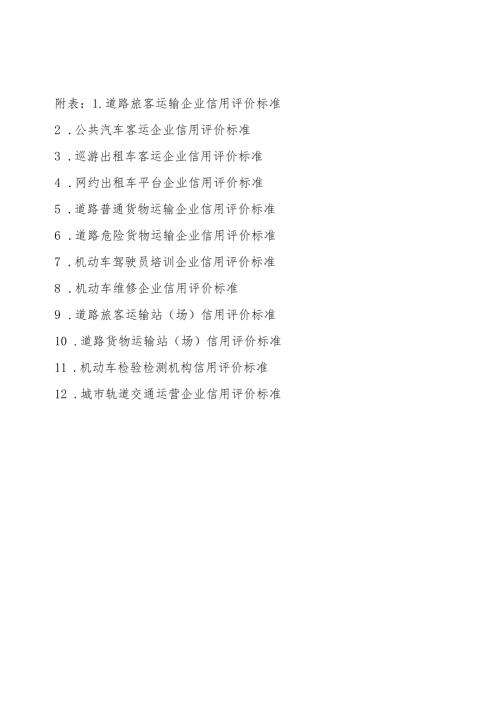 附表：1.道路旅客运输企业信用评价标准

2．公共汽车客运企业信用评价标准

3．巡游出租车客运企业信用评价标准

4．网约出租车平台企业信用评价标准

5．道路普通货物运输企业信用评价标准

6．道路危险货物运输企业信用评价标准

7．机动车驾驶员培训企业信用评价标准

8．机动车维修企业信用评价标准

9．道路旅客运输站（场）信用评价标准

10．道路货物运输站（场）信用评价标准

11．机动车检验检测机构信用评价标准

12．城市轨道交通运营企业信用评价标准